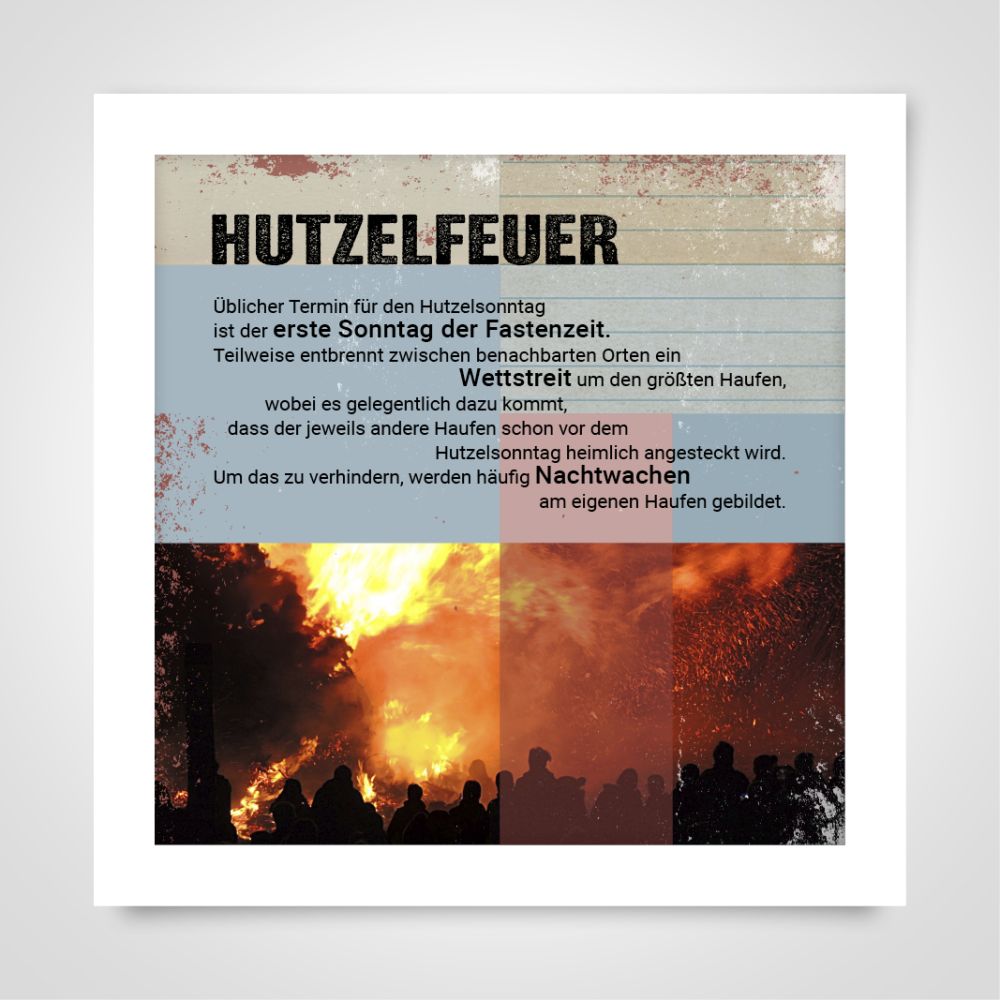 HUTZELFEUER

Üblicher Termin für den Hutzelsonntag ist der erste Sonntag der Fastenzeit. Teilweise entbrennt zwischen benachbarten Orten ein Wettstreit um den größten Haufen, wobei es gelegentlich dazu kommt, dass der jeweils andere Haufen schon vor dem Hutzelsonntag heimlich angesteckt wird. Um das zu verhindern, werden häufig Nachtwachen am eigenen Haufen gebildet.